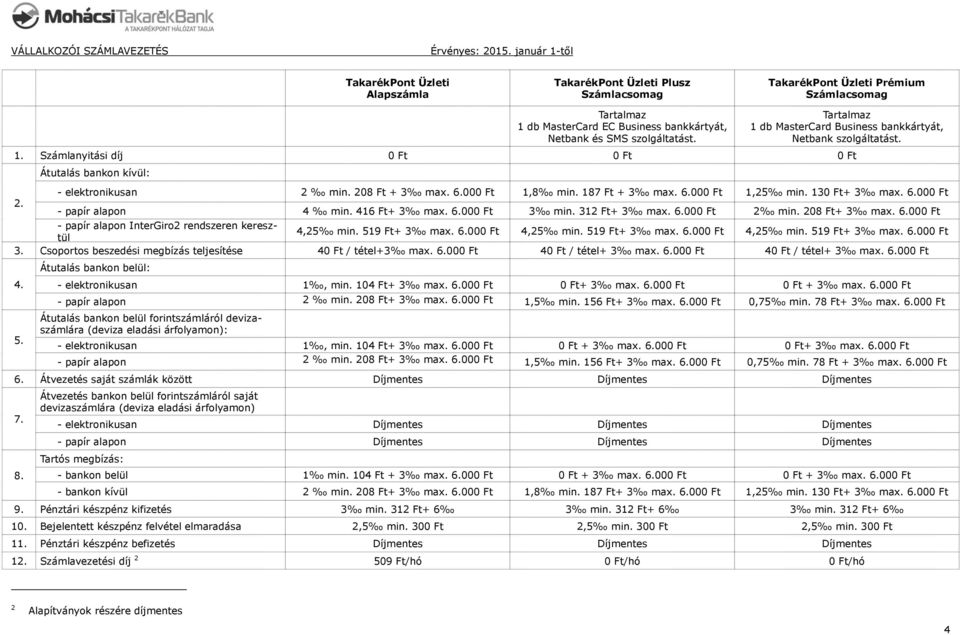 MohácsiTakarékBank
A TAKARÉKPONT HÁLÓZAT TAGJA

VÁLLALKOZÓI SZÁMLAVEZETÉS Érvényes: 2015. január 1-től

| | | TakarékPont Üzleti Alapszámla | TakarékPont Üzleti Plusz Számlacsomag | TakarékPont Üzleti Prémium Számlacsomag |
|---|---|---|---|---|
| | | | Tartalmaz 1 db MasterCard EC Business bankkártyát, Netbank és SMS szolgáltatást. | Tartalmaz 1 db MasterCard Business bankkártyát, Netbank szolgáltatást. |
| 1. | Számlanyitási díj | 0 Ft | 0 Ft | 0 Ft |
| 2. | Átutalás bankon kívül: | | | |
| | - elektronikusan | 2 ‰ min. 208 Ft + 3‰ max. 6.000 Ft | 1,8‰ min. 187 Ft + 3‰ max. 6.000 Ft | 1,25‰ min. 130 Ft+ 3‰ max. 6.000 Ft |
| | - papír alapon | 4 ‰ min. 416 Ft+ 3‰ max. 6.000 Ft | 3‰ min. 312 Ft+ 3‰ max. 6.000 Ft | 2‰ min. 208 Ft+ 3‰ max. 6.000 Ft |
| | - papír alapon InterGiro2 rendszeren keresztül | 4,25‰ min. 519 Ft+ 3‰ max. 6.000 Ft | 4,25‰ min. 519 Ft+ 3‰ max. 6.000 Ft | 4,25‰ min. 519 Ft+ 3‰ max. 6.000 Ft |
| 3. | Csoportos beszedési megbízás teljesítése | 40 Ft / tétel+3‰ max. 6.000 Ft | 40 Ft / tétel+ 3‰ max. 6.000 Ft | 40 Ft / tétel+ 3‰ max. 6.000 Ft |
| 4. | Átutalás bankon belül: | | | |
| | - elektronikusan | 1‰, min. 104 Ft+ 3‰ max. 6.000 Ft | 0 Ft+ 3‰ max. 6.000 Ft | 0 Ft + 3‰ max. 6.000 Ft |
| | - papír alapon | 2 ‰ min. 208 Ft+ 3‰ max. 6.000 Ft | 1,5‰ min. 156 Ft+ 3‰ max. 6.000 Ft | 0,75‰ min. 78 Ft+ 3‰ max. 6.000 Ft |
| 5. | Átutalás bankon belül forintszámláról devizaszámlára (deviza eladási árfolyamon): | | | |
| | - elektronikusan | 1‰, min. 104 Ft+ 3‰ max. 6.000 Ft | 0 Ft + 3‰ max. 6.000 Ft | 0 Ft+ 3‰ max. 6.000 Ft |
| | - papír alapon | 2 ‰ min. 208 Ft+ 3‰ max. 6.000 Ft | 1,5‰ min. 156 Ft+ 3‰ max. 6.000 Ft | 0,75‰ min. 78 Ft + 3‰ max. 6.000 Ft |
| 6. | Átvezetés saját számlák között | Díjmentes | Díjmentes | Díjmentes |
| 7. | Átvezetés bankon belül forintszámláról saját devizaszámlára (deviza eladási árfolyamon) | | | |
| | - elektronikusan | Díjmentes | Díjmentes | Díjmentes |
| | - papír alapon | Díjmentes | Díjmentes | Díjmentes |
| 8. | Tartós megbízás: | | | |
| | - bankon belül | 1‰ min. 104 Ft + 3‰ max. 6.000 Ft | 0 Ft + 3‰ max. 6.000 Ft | 0 Ft + 3‰ max. 6.000 Ft |
| | - bankon kívül | 2 ‰ min. 208 Ft+ 3‰ max. 6.000 Ft | 1,8‰ min. 187 Ft+ 3‰ max. 6.000 Ft | 1,25‰ min. 130 Ft+ 3‰ max. 6.000 Ft |
| 9. | Pénztári készpénz kifizetés | 3‰ min. 312 Ft+ 6‰ | 3‰ min. 312 Ft+ 6‰ | 3‰ min. 312 Ft+ 6‰ |
| 10. | Bejelentett készpénz felvétel elmaradása | 2,5‰ min. 300 Ft | 2,5‰ min. 300 Ft | 2,5‰ min. 300 Ft |
| 11. | Pénztári készpénz befizetés | Díjmentes | Díjmentes | Díjmentes |
| 12. | Számlavezetési díj $^2$ | 509 Ft/hó | 0 Ft/hó | 0 Ft/hó |

$^2$ Alapítványok részére díjmentes

4